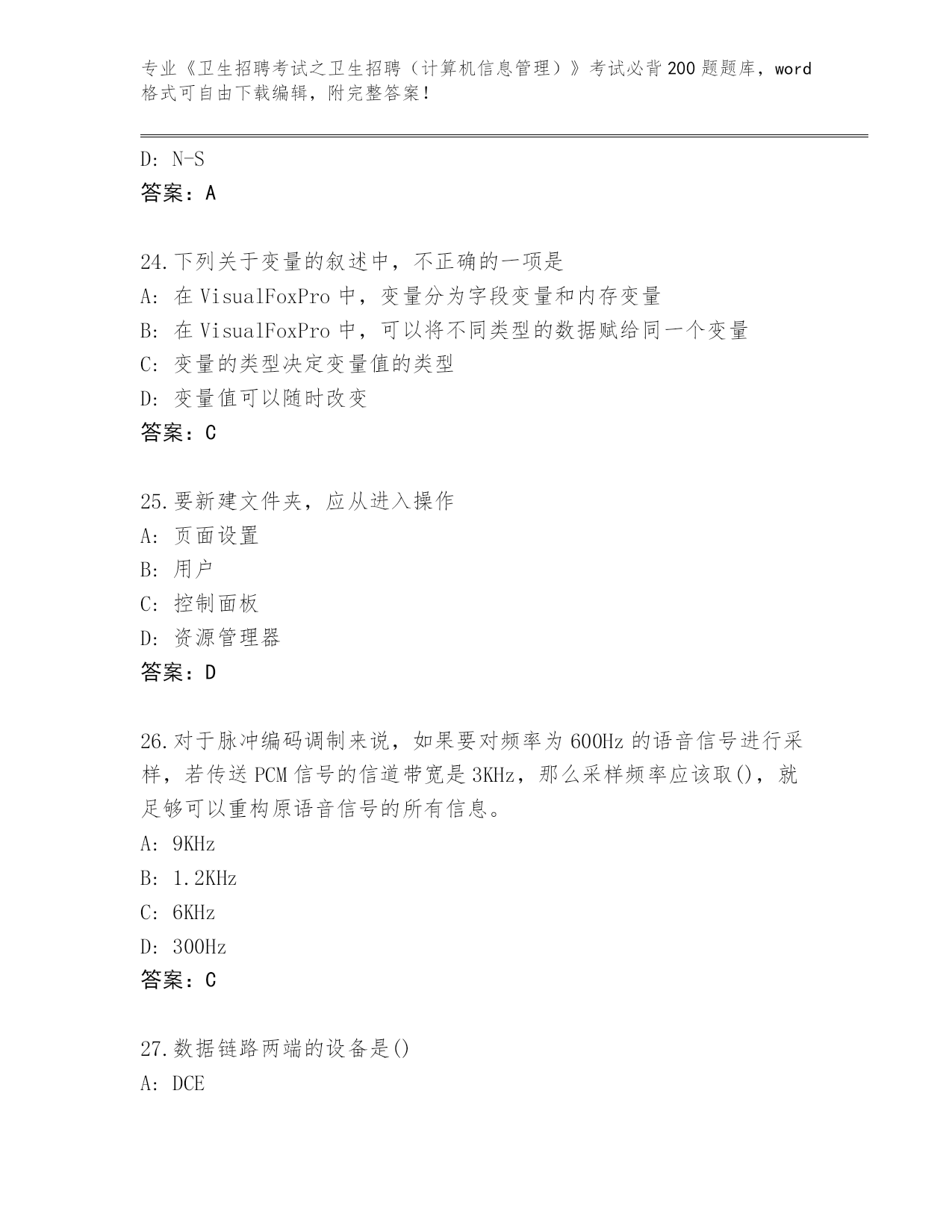 专业《卫生招聘考试之卫生招聘（计算机信息管理）》考试必背200题题库，word格式可自由下载编辑，附完整答案！

D: N-S
答案：A

24.下列关于变量的叙述中，不正确的一项是
A: 在VisualFoxPro中，变量分为字段变量和内存变量
B: 在VisualFoxPro中，可以将不同类型的数据赋给同一个变量
C: 变量的类型决定变量值的类型
D: 变量值可以随时改变
答案：C

25.要新建文件夹，应从进入操作
A: 页面设置
B: 用户
C: 控制面板
D: 资源管理器
答案：D

26.对于脉冲编码调制来说，如果要对频率为600Hz的语音信号进行采样，若传送PCM信号的信道带宽是3KHz，那么采样频率应该取()，就足够可以重构原语音信号的所有信息。
A: 9KHz
B: 1.2KHz
C: 6KHz
D: 300Hz
答案：C

27.数据链路两端的设备是()
A: DCE